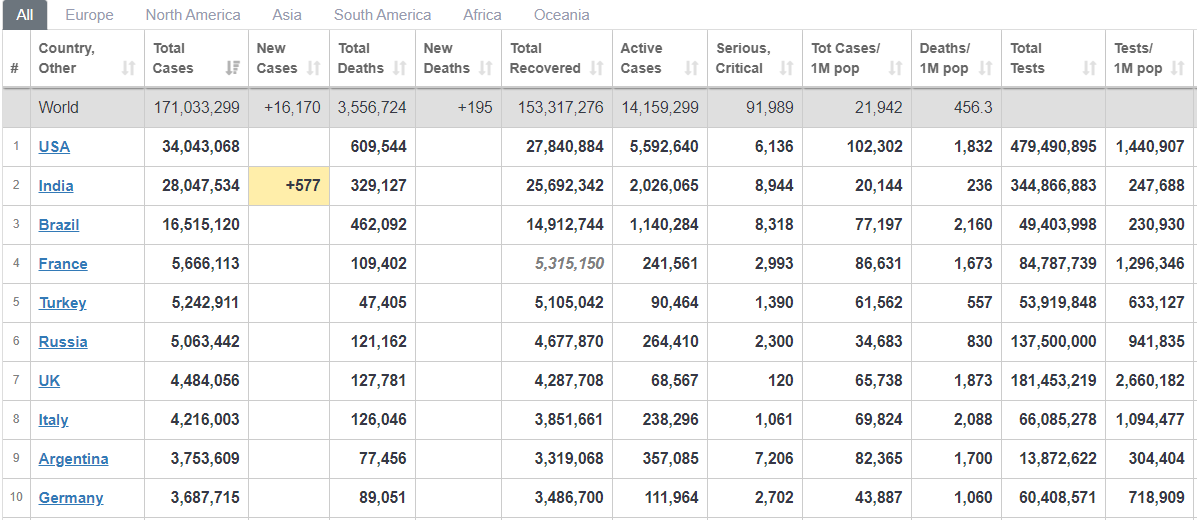 All Europe North America Asia South America Africa Oceania

| # | Country, Other | Total Cases | New Cases | Total Deaths | New Deaths | Total Recovered | Active Cases | Serious, Critical | Tot Cases/ 1M pop | Deaths/ 1M pop | Total Tests | Tests/ 1M pop |
|---|---|---|---|---|---|---|---|---|---|---|---|---|
| | World | 171,033,299 | +16,170 | 3,556,724 | +195 | 153,317,276 | 14,159,299 | 91,989 | 21,942 | 456.3 | | |
| 1 | USA | 34,043,068 | | 609,544 | | 27,840,884 | 5,592,640 | 6,136 | 102,302 | 1,832 | 479,490,895 | 1,440,907 |
| 2 | India | 28,047,534 | +577 | 329,127 | | 25,692,342 | 2,026,065 | 8,944 | 20,144 | 236 | 344,866,883 | 247,688 |
| 3 | Brazil | 16,515,120 | | 462,092 | | 14,912,744 | 1,140,284 | 8,318 | 77,197 | 2,160 | 49,403,998 | 230,930 |
| 4 | France | 5,666,113 | | 109,402 | | 5,315,150 | 241,561 | 2,993 | 86,631 | 1,673 | 84,787,739 | 1,296,346 |
| 5 | Turkey | 5,242,911 | | 47,405 | | 5,105,042 | 90,464 | 1,390 | 61,562 | 557 | 53,919,848 | 633,127 |
| 6 | Russia | 5,063,442 | | 121,162 | | 4,677,870 | 264,410 | 2,300 | 34,683 | 830 | 137,500,000 | 941,835 |
| 7 | UK | 4,484,056 | | 127,781 | | 4,287,708 | 68,567 | 120 | 65,738 | 1,873 | 181,453,219 | 2,660,182 |
| 8 | Italy | 4,216,003 | | 126,046 | | 3,851,661 | 238,296 | 1,061 | 69,824 | 2,088 | 66,085,278 | 1,094,477 |
| 9 | Argentina | 3,753,609 | | 77,456 | | 3,319,068 | 357,085 | 7,206 | 82,365 | 1,700 | 13,872,622 | 304,404 |
| 10 | Germany | 3,687,715 | | 89,051 | | 3,486,700 | 111,964 | 2,702 | 43,887 | 1,060 | 60,408,571 | 718,909 |